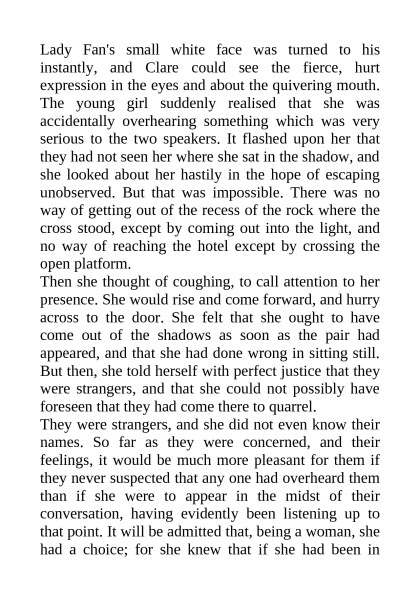 Lady Fan's small white face was turned to his instantly, and Clare could see the fierce, hurt expression in the eyes and about the quivering mouth. The young girl suddenly realised that she was accidentally overhearing something which was very serious to the two speakers. It flashed upon her that they had not seen her where she sat in the shadow, and she looked about her hastily in the hope of escaping unobserved. But that was impossible. There was no way of getting out of the recess of the rock where the cross stood, except by coming out into the light, and no way of reaching the hotel except by crossing the open platform.

Then she thought of coughing, to call attention to her presence. She would rise and come forward, and hurry across to the door. She felt that she ought to have come out of the shadows as soon as the pair had appeared, and that she had done wrong in sitting still. But then, she told herself with perfect justice that they were strangers, and that she could not possibly have foreseen that they had come there to quarrel.

They were strangers, and she did not even know their names. So far as they were concerned, and their feelings, it would be much more pleasant for them if they never suspected that any one had overheard them than if she were to appear in the midst of their conversation, having evidently been listening up to that point. It will be admitted that, being a woman, she had a choice; for she knew that if she had been in